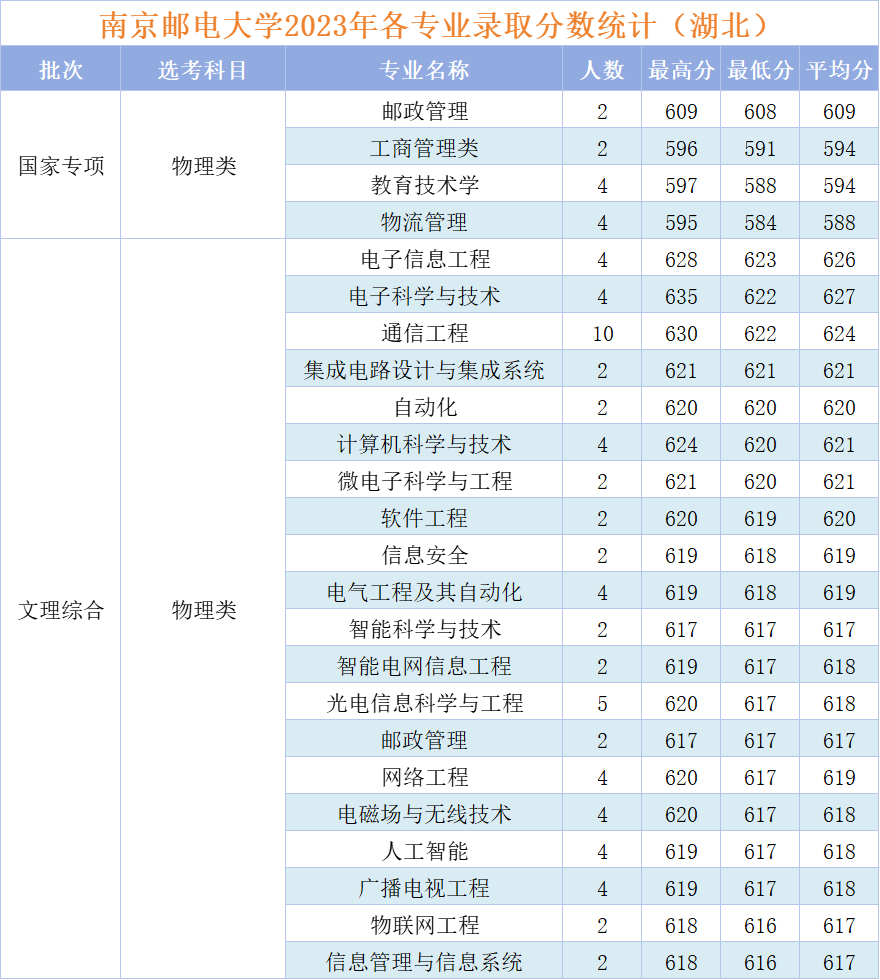 南京邮电大学2023年各专业录取分数统计（湖北）

| 批次 | 选考科目 | 专业名称 | 人数 | 最高分 | 最低分 | 平均分 |
|---|---|---|---|---|---|---|
| 国家专项 | 物理类 | 邮政管理 | 2 | 609 | 608 | 609 |
| | | 工商管理类 | 2 | 596 | 591 | 594 |
| | | 教育技术学 | 4 | 597 | 588 | 594 |
| | | 物流管理 | 4 | 595 | 584 | 588 |
| 文理综合 | 物理类 | 电子信息工程 | 4 | 628 | 623 | 626 |
| | | 电子科学与技术 | 4 | 635 | 622 | 627 |
| | | 通信工程 | 10 | 630 | 622 | 624 |
| | | 集成电路设计与集成系统 | 2 | 621 | 621 | 621 |
| | | 自动化 | 2 | 620 | 620 | 620 |
| | | 计算机科学与技术 | 4 | 624 | 620 | 621 |
| | | 微电子科学与工程 | 2 | 621 | 620 | 621 |
| | | 软件工程 | 2 | 620 | 619 | 620 |
| | | 信息安全 | 2 | 619 | 618 | 619 |
| | | 电气工程及其自动化 | 4 | 619 | 618 | 619 |
| | | 智能科学与技术 | 2 | 617 | 617 | 617 |
| | | 智能电网信息工程 | 2 | 619 | 617 | 618 |
| | | 光电信息科学与工程 | 5 | 620 | 617 | 618 |
| | | 邮政管理 | 2 | 617 | 617 | 617 |
| | | 网络工程 | 4 | 620 | 617 | 619 |
| | | 电磁场与无线技术 | 4 | 620 | 617 | 618 |
| | | 人工智能 | 4 | 619 | 617 | 618 |
| | | 广播电视工程 | 4 | 619 | 617 | 618 |
| | | 物联网工程 | 2 | 618 | 616 | 617 |
| | | 信息管理与信息系统 | 2 | 618 | 616 | 617 |